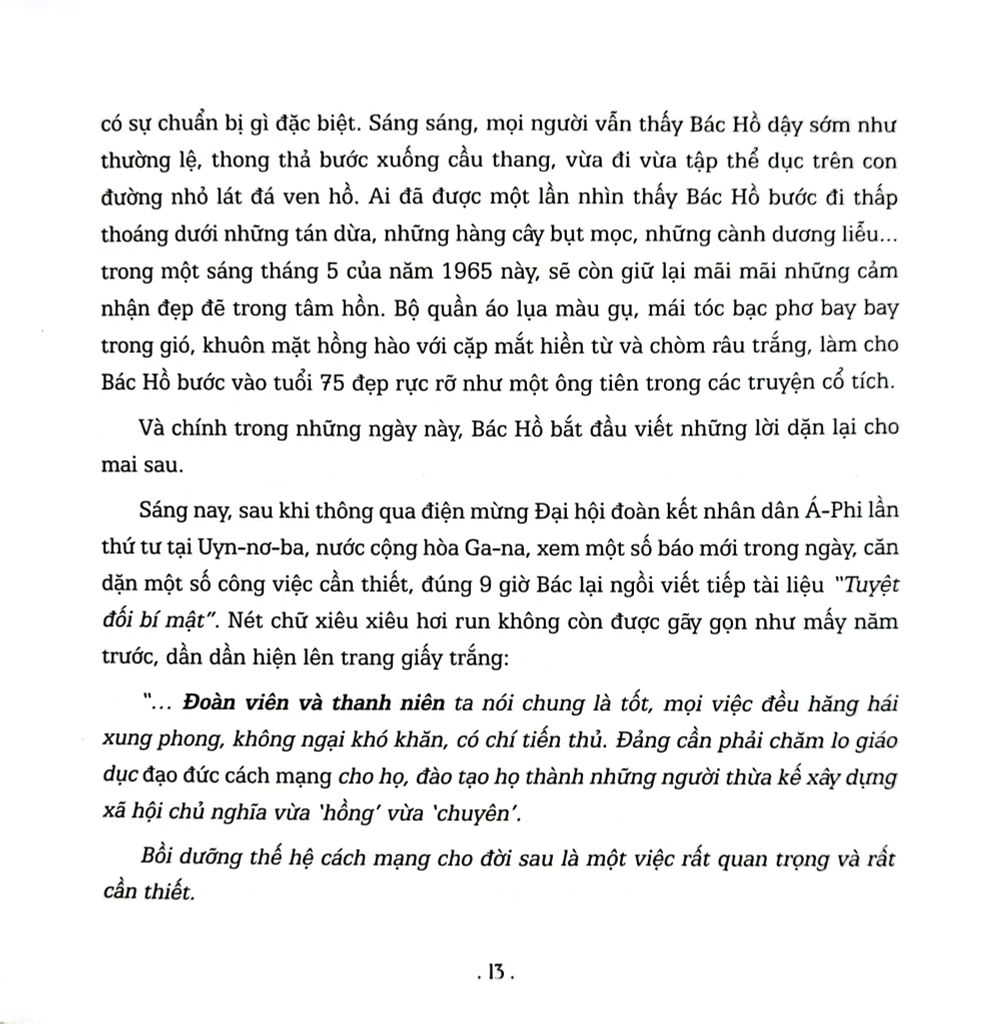 có sự chuẩn bị gì đặc biệt. Sáng sáng, mọi người vẫn thấy Bác Hồ dậy sớm như thường lệ, thong thả bước xuống cầu thang, vừa đi vừa tập thể dục trên con đường nhỏ lát đá ven hồ. Ai đã được một lần nhìn thấy Bác Hồ bước đi thấp thoáng dưới những tán dừa, những hàng cây bụt mọc, những cành dương liễu... trong một sáng tháng 5 của năm 1965 này, sẽ còn giữ lại mãi mãi những cảm nhận đẹp đẽ trong tâm hồn. Bộ quần áo lụa màu gụ, mái tóc bạc phơ bay bay trong gió, khuôn mặt hồng hào với cặp mắt hiền từ và chòm râu trắng, làm cho Bác Hồ bước vào tuổi 75 đẹp rực rỡ như một ông tiên trong các truyện cổ tích.

Và chính trong những ngày này, Bác Hồ bắt đầu viết những lời dặn lại cho mai sau.

Sáng nay, sau khi thông qua điện mừng Đại hội đoàn kết nhân dân Á-Phi lần thứ tư tại Uyn-nơ-ba, nước cộng hòa Ga-na, xem một số báo mới trong ngày, căn dặn một số công việc cần thiết, đúng 9 giờ Bác lại ngồi viết tiếp tài liệu "Tuyệt đối bí mật". Nét chữ xiêu xiêu hơi run không còn được gãy gọn như mấy năm trước, dần dần hiện lên trang giấy trắng:

"... Đoàn viên và thanh niên ta nói chung là tốt, mọi việc đều hăng hái xung phong, không ngại khó khăn, có chí tiến thủ. Đảng cần phải chăm lo giáo dục đạo đức cách mạng cho họ, đào tạo họ thành những người thừa kế xây dựng xã hội chủ nghĩa vừa 'hồng' vừa 'chuyên'.

Bồi dưỡng thế hệ cách mạng cho đời sau là một việc rất quan trọng và rất cần thiết.

. 13 .